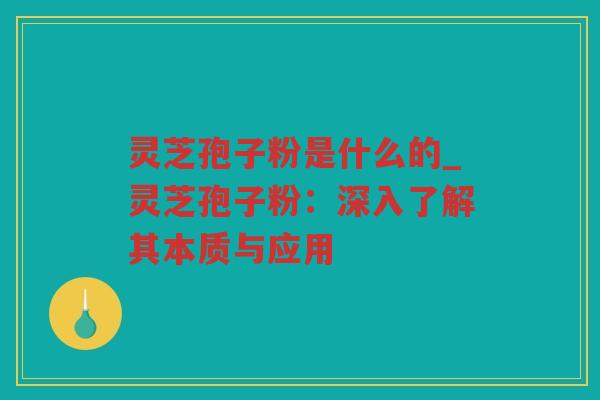 灵芝孢子粉是什么的_灵芝孢子粉：深入了解其本质与应用